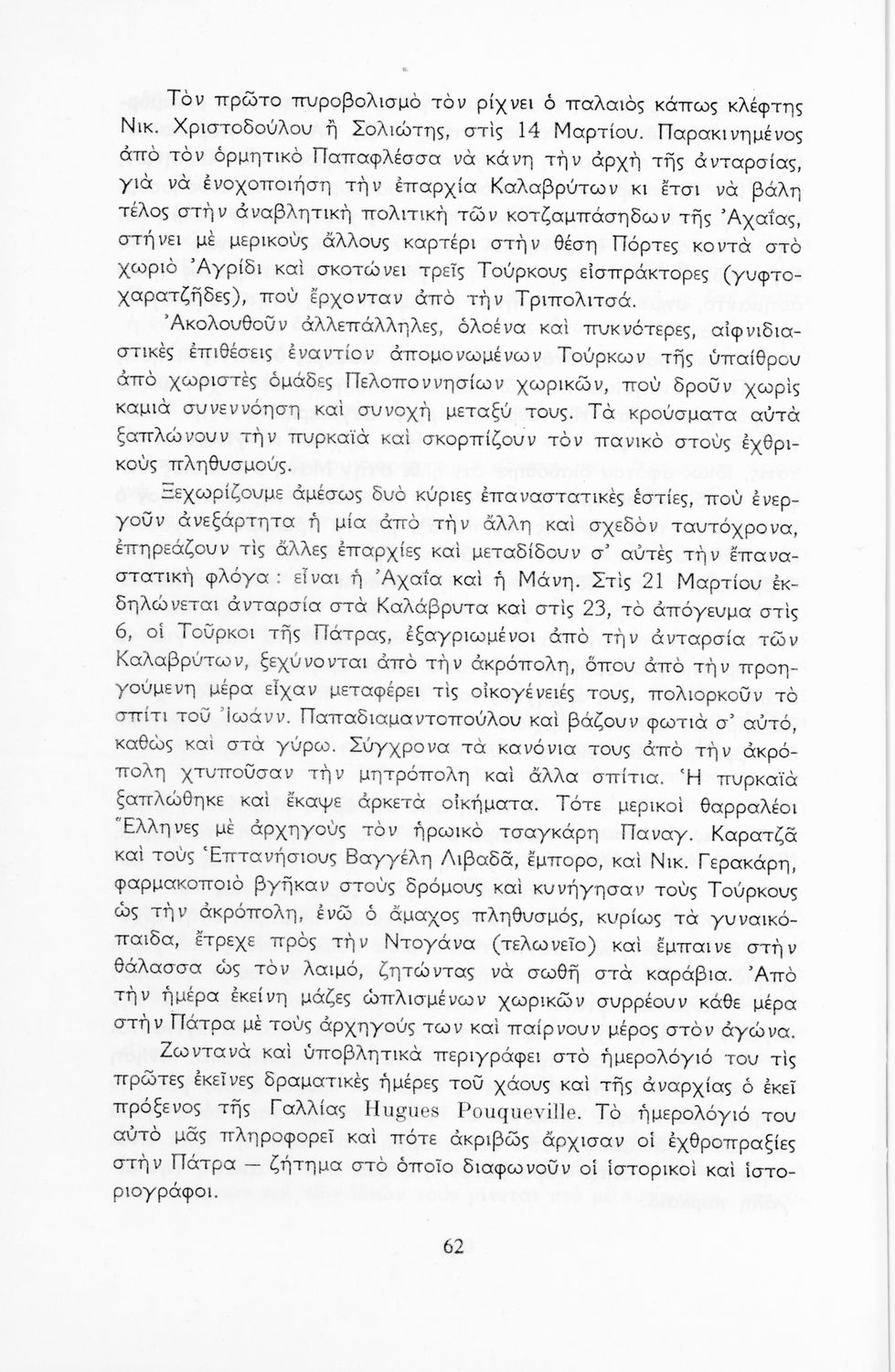 Τὸν πρῶτο πυροβολισμὸ τὸν ρίχνει ὁ παλαιὸς κάπως κλέφτης Νικ. Χριστοδούλου ἢ Σολιώτης, στὶς 14 Μαρτίου. Παρακινημένος ἀπὸ τὸν ὁρμητικὸ Παπαφλέσσα νὰ κάνη τὴν ἀρχὴ τῆς ἀνταρσίας, γιὰ νὰ ἐνοχοποιήση τὴν ἐπαρχία Καλαβρύτων κι ἔτσι νὰ βάλη τέλος στὴν ἀναβλητικὴ πολιτικὴ τῶν κοτζαμπάσηδων τῆς Ἀχαΐας, στήνει μὲ μερικοὺς ἄλλους καρτέρι στὴν θέση Πόρτες κοντὰ στὸ χωριὸ Ἀγρίδι καὶ σκοτώνει τρεῖς Τούρκους εἰσπράκτορες (γυφτοχαρατζῆδες), ποὺ ἔρχονταν ἀπὸ τὴν Τριπολιτσά.

Ἀκολουθοῦν ἀλλεπάλληλες, ὁλοένα καὶ πυκνότερες, αἰφνιδιαστικὲς ἐπιθέσεις ἐναντίον ἀπομονωμένων Τούρκων τῆς ὑπαίθρου ἀπὸ χωριστὲς ὁμάδες Πελοποννησίων χωρικῶν, ποὺ δροῦν χωρὶς καμιὰ συνεννόηση καὶ συνοχὴ μεταξύ τους. Τὰ κρούσματα αὐτὰ ξαπλώνουν τὴν πυρκαϊὰ καὶ σκορπίζουν τὸν πανικὸ στοὺς ἐχθρικοὺς πληθυσμούς.

Ξεχωρίζουμε ἀμέσως δυὸ κύριες ἐπαναστατικὲς ἑστίες, ποὺ ἐνεργοῦν ἀνεξάρτητα ἡ μία ἀπὸ τὴν ἄλλη καὶ σχεδὸν ταυτόχρονα, ἐπηρεάζουν τὶς ἄλλες ἐπαρχίες καὶ μεταδίδουν σ' αὐτὲς τὴν ἐπαναστατικὴ φλόγα: εἶναι ἡ Ἀχαΐα καὶ ἡ Μάνη. Στὶς 21 Μαρτίου ἐκδηλώνεται ἀνταρσία στὰ Καλάβρυτα καὶ στὶς 23, τὸ ἀπόγευμα στὶς 6, οἱ Τοῦρκοι τῆς Πάτρας, ἐξαγριωμένοι ἀπὸ τὴν ἀνταρσία τῶν Καλαβρύτων, ξεχύνονται ἀπὸ τὴν ἀκρόπολη, ὅπου ἀπὸ τὴν προηγούμενη μέρα εἶχαν μεταφέρει τὶς οἰκογένειές τους, πολιορκοῦν τὸ σπίτι τοῦ Ἰωάνν. Παπαδιαμαντοπούλου καὶ βάζουν φωτιὰ σ' αὐτό, καθὼς καὶ στὰ γύρω. Σύγχρονα τὰ κανόνια τους ἀπὸ τὴν ἀκρόπολη χτυποῦσαν τὴν μητρόπολη καὶ ἄλλα σπίτια. Ἡ πυρκαϊὰ ξαπλώθηκε καὶ ἔκαψε ἀρκετὰ οἰκήματα. Τότε μερικοὶ θαρραλέοι Ἕλληνες μὲ ἀρχηγοὺς τὸν ἡρωικὸ τσαγκάρη Παναγ. Καρατζᾶ καὶ τοὺς Ἑπτανήσιους Βαγγέλη Λιβαδᾶ, ἔμπορο, καὶ Νικ. Γερακάρη, φαρμακοποιὸ βγῆκαν στοὺς δρόμους καὶ κυνήγησαν τοὺς Τούρκους ὡς τὴν ἀκρόπολη, ἐνῶ ὁ ἄμαχος πληθυσμός, κυρίως τὰ γυναικόπαιδα, ἔτρεχε πρὸς τὴν Ντογάνα (τελωνεῖο) καὶ ἔμπαινε στὴν θάλασσα ὡς τὸν λαιμό, ζητώντας νὰ σωθῆ στὰ καράβια. Ἀπὸ τὴν ἡμέρα ἐκείνη μάζες ὡπλισμένων χωρικῶν συρρέουν κάθε μέρα στὴν Πάτρα μὲ τοὺς ἀρχηγούς των καὶ παίρνουν μέρος στὸν ἀγώνα.

Ζωντανὰ καὶ ὑποβλητικὰ περιγράφει στὸ ἡμερολόγιό του τὶς πρῶτες ἐκεῖνες δραματικὲς ἡμέρες τοῦ χάους καὶ τῆς ἀναρχίας ὁ ἐκεῖ πρόξενος τῆς Γαλλίας Hugues Pouqueville. Τὸ ἡμερολόγιό του αὐτὸ μᾶς πληροφορεῖ καὶ πότε ἀκριβῶς ἄρχισαν οἱ ἐχθροπραξίες στὴν Πάτρα — ζήτημα στὸ ὁποῖο διαφωνοῦν οἱ ἱστορικοὶ καὶ ἱστοριογράφοι.

62